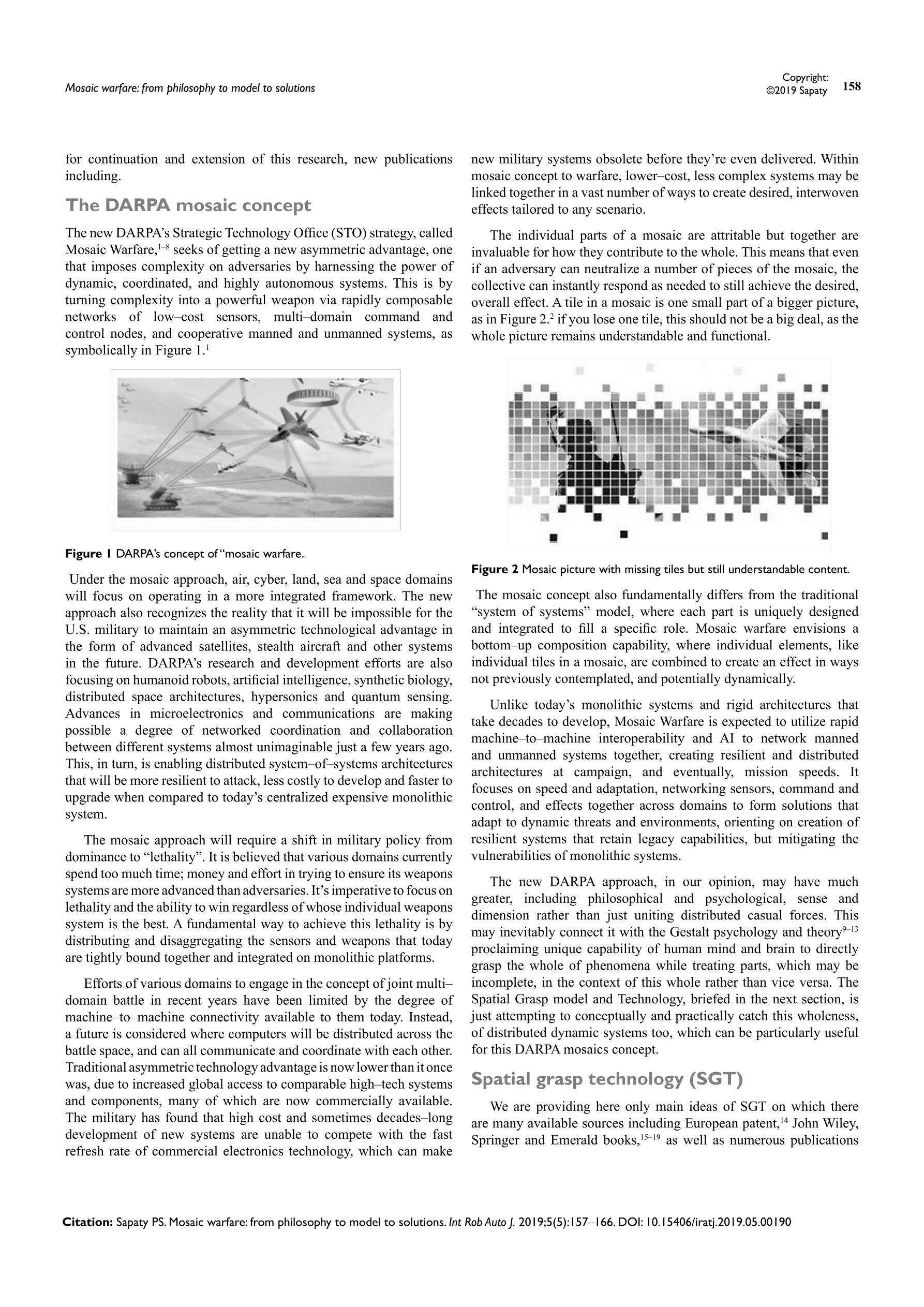 Mosaic warfare: from philosophy to model to solutions

Copyright: ©2019 Sapaty 158

for continuation and extension of this research, new publications including.

The DARPA mosaic concept

The new DARPA's Strategic Technology Office (STO) strategy, called Mosaic Warfare,$^{1–8}$ seeks of getting a new asymmetric advantage, one that imposes complexity on adversaries by harnessing the power of dynamic, coordinated, and highly autonomous systems. This is by turning complexity into a powerful weapon via rapidly composable networks of low–cost sensors, multi–domain command and control nodes, and cooperative manned and unmanned systems, as symbolically in Figure 1.$^{1}$

Figure 1 DARPA's concept of "mosaic warfare.

Under the mosaic approach, air, cyber, land, sea and space domains will focus on operating in a more integrated framework. The new approach also recognizes the reality that it will be impossible for the U.S. military to maintain an asymmetric technological advantage in the form of advanced satellites, stealth aircraft and other systems in the future. DARPA's research and development efforts are also focusing on humanoid robots, artificial intelligence, synthetic biology, distributed space architectures, hypersonics and quantum sensing. Advances in microelectronics and communications are making possible a degree of networked coordination and collaboration between different systems almost unimaginable just a few years ago. This, in turn, is enabling distributed system–of–systems architectures that will be more resilient to attack, less costly to develop and faster to upgrade when compared to today's centralized expensive monolithic system.

The mosaic approach will require a shift in military policy from dominance to "lethality". It is believed that various domains currently spend too much time; money and effort in trying to ensure its weapons systems are more advanced than adversaries. It's imperative to focus on lethality and the ability to win regardless of whose individual weapons system is the best. A fundamental way to achieve this lethality is by distributing and disaggregating the sensors and weapons that today are tightly bound together and integrated on monolithic platforms.

Efforts of various domains to engage in the concept of joint multi–domain battle in recent years have been limited by the degree of machine–to–machine connectivity available to them today. Instead, a future is considered where computers will be distributed across the battle space, and can all communicate and coordinate with each other. Traditional asymmetric technology advantage is now lower than it once was, due to increased global access to comparable high–tech systems and components, many of which are now commercially available. The military has found that high cost and sometimes decades–long development of new systems are unable to compete with the fast refresh rate of commercial electronics technology, which can make new military systems obsolete before they're even delivered. Within mosaic concept to warfare, lower–cost, less complex systems may be linked together in a vast number of ways to create desired, interwoven effects tailored to any scenario.

The individual parts of a mosaic are attritable but together are invaluable for how they contribute to the whole. This means that even if an adversary can neutralize a number of pieces of the mosaic, the collective can instantly respond as needed to still achieve the desired, overall effect. A tile in a mosaic is one small part of a bigger picture, as in Figure 2.$^{2}$ if you lose one tile, this should not be a big deal, as the whole picture remains understandable and functional.

Figure 2 Mosaic picture with missing tiles but still understandable content.

The mosaic concept also fundamentally differs from the traditional "system of systems" model, where each part is uniquely designed and integrated to fill a specific role. Mosaic warfare envisions a bottom–up composition capability, where individual elements, like individual tiles in a mosaic, are combined to create an effect in ways not previously contemplated, and potentially dynamically.

Unlike today's monolithic systems and rigid architectures that take decades to develop, Mosaic Warfare is expected to utilize rapid machine–to–machine interoperability and AI to network manned and unmanned systems together, creating resilient and distributed architectures at campaign, and eventually, mission speeds. It focuses on speed and adaptation, networking sensors, command and control, and effects together across domains to form solutions that adapt to dynamic threats and environments, orienting on creation of resilient systems that retain legacy capabilities, but mitigating the vulnerabilities of monolithic systems.

The new DARPA approach, in our opinion, may have much greater, including philosophical and psychological, sense and dimension rather than just uniting distributed casual forces. This may inevitably connect it with the Gestalt psychology and theory$^{9–13}$ proclaiming unique capability of human mind and brain to directly grasp the whole of phenomena while treating parts, which may be incomplete, in the context of this whole rather than vice versa. The Spatial Grasp model and Technology, briefed in the next section, is just attempting to conceptually and practically catch this wholeness, of distributed dynamic systems too, which can be particularly useful for this DARPA mosaics concept.

Spatial grasp technology (SGT)

We are providing here only main ideas of SGT on which there are many available sources including European patent,$^{14}$ John Wiley, Springer and Emerald books,$^{15–19}$ as well as numerous publications

Citation: Sapaty PS. Mosaic warfare: from philosophy to model to solutions. Int Rob Auto J. 2019;5(5):157–166. DOI: 10.15406/iratj.2019.05.00190